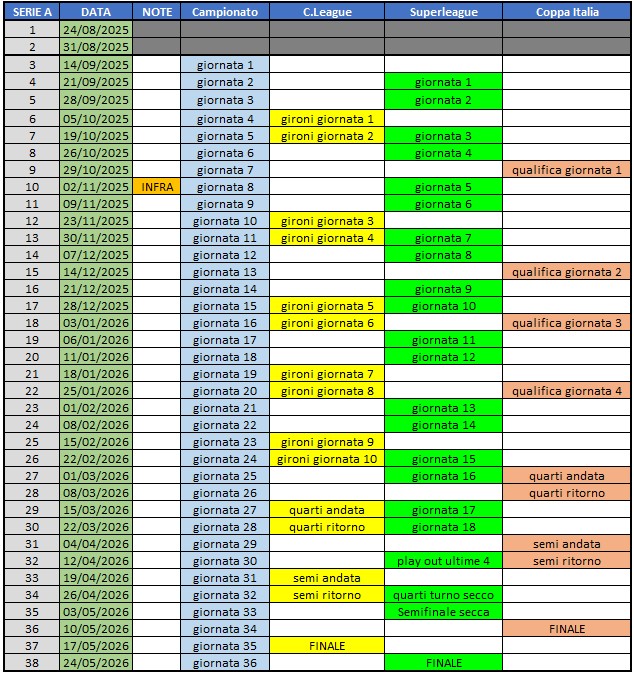 | SERIE A | DATA | NOTE | Campionato | C.League | Superleague | Coppa Italia |
|---|---|---|---|---|---|---|
| 1 | 24/08/2025 | | | | | |
| 2 | 31/08/2025 | | | | | |
| 3 | 14/09/2025 | | giornata 1 | | | |
| 4 | 21/09/2025 | | giornata 2 | | giornata 1 | |
| 5 | 28/09/2025 | | giornata 3 | | giornata 2 | |
| 6 | 05/10/2025 | | giornata 4 | gironi giornata 1 | | |
| 7 | 19/10/2025 | | giornata 5 | gironi giornata 2 | giornata 3 | |
| 8 | 26/10/2025 | | giornata 6 | | giornata 4 | |
| 9 | 29/10/2025 | | giornata 7 | | | qualifica giornata 1 |
| 10 | 02/11/2025 | INFRA | giornata 8 | | giornata 5 | |
| 11 | 09/11/2025 | | giornata 9 | | giornata 6 | |
| 12 | 23/11/2025 | | giornata 10 | gironi giornata 3 | | |
| 13 | 30/11/2025 | | giornata 11 | gironi giornata 4 | giornata 7 | |
| 14 | 07/12/2025 | | giornata 12 | | giornata 8 | |
| 15 | 14/12/2025 | | giornata 13 | | | qualifica giornata 2 |
| 16 | 21/12/2025 | | giornata 14 | | giornata 9 | |
| 17 | 28/12/2025 | | giornata 15 | gironi giornata 5 | giornata 10 | |
| 18 | 03/01/2026 | | giornata 16 | gironi giornata 6 | | qualifica giornata 3 |
| 19 | 06/01/2026 | | giornata 17 | | giornata 11 | |
| 20 | 11/01/2026 | | giornata 18 | | giornata 12 | |
| 21 | 18/01/2026 | | giornata 19 | gironi giornata 7 | | |
| 22 | 25/01/2026 | | giornata 20 | gironi giornata 8 | | qualifica giornata 4 |
| 23 | 01/02/2026 | | giornata 21 | | giornata 13 | |
| 24 | 08/02/2026 | | giornata 22 | | giornata 14 | |
| 25 | 15/02/2026 | | giornata 23 | gironi giornata 9 | | |
| 26 | 22/02/2026 | | giornata 24 | gironi giornata 10 | giornata 15 | |
| 27 | 01/03/2026 | | giornata 25 | | giornata 16 | quarti andata |
| 28 | 08/03/2026 | | giornata 26 | | | quarti ritorno |
| 29 | 15/03/2026 | | giornata 27 | quarti andata | giornata 17 | |
| 30 | 22/03/2026 | | giornata 28 | quarti ritorno | giornata 18 | |
| 31 | 04/04/2026 | | giornata 29 | | | semi andata |
| 32 | 12/04/2026 | | giornata 30 | | play out ultime 4 | semi ritorno |
| 33 | 19/04/2026 | | giornata 31 | semi andata | | |
| 34 | 26/04/2026 | | giornata 32 | semi ritorno | quarti turno secco | |
| 35 | 03/05/2026 | | giornata 33 | | Semifinale secca | |
| 36 | 10/05/2026 | | giornata 34 | | | FINALE |
| 37 | 17/05/2026 | | giornata 35 | FINALE | | |
| 38 | 24/05/2026 | | giornata 36 | | FINALE | |